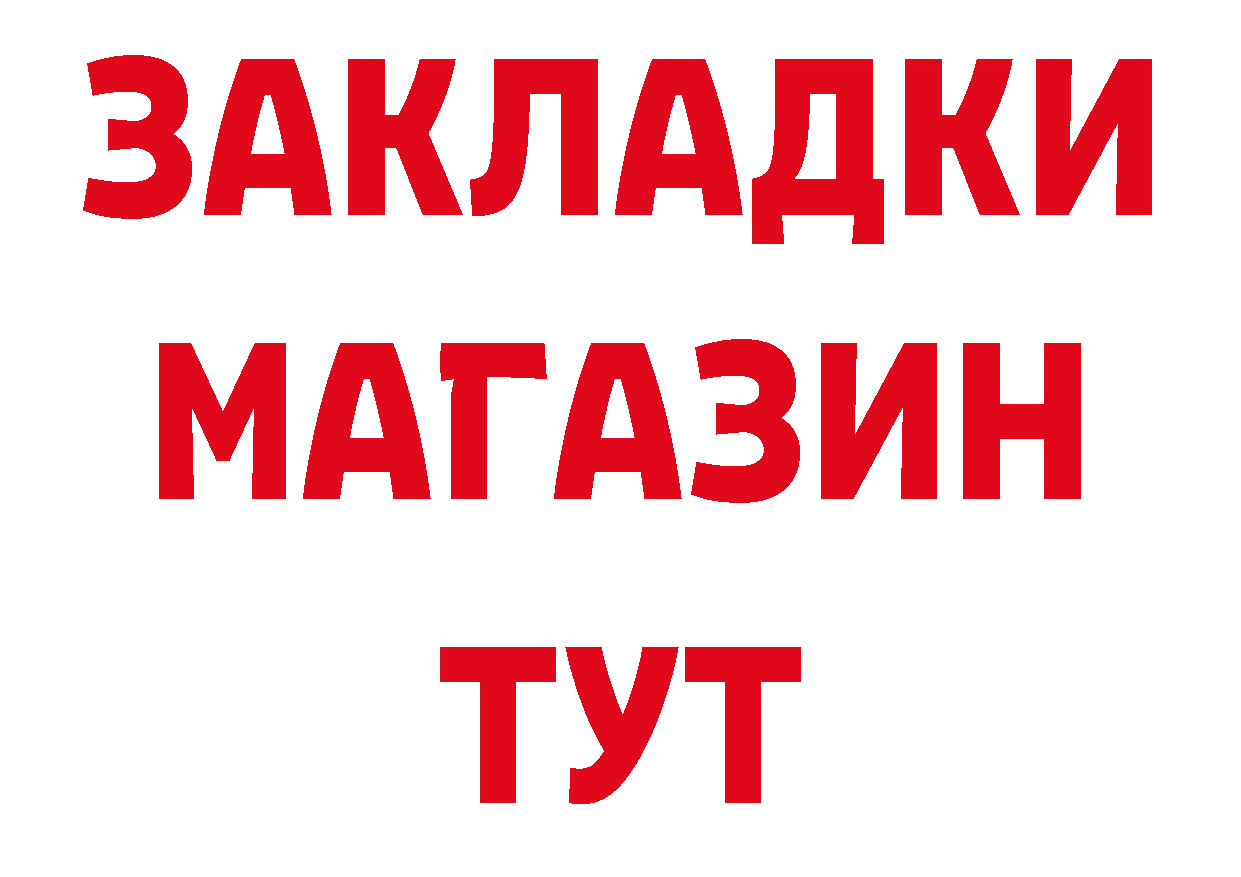 ЗАКЛАДКИ
МАГАЗИН
ТУТ